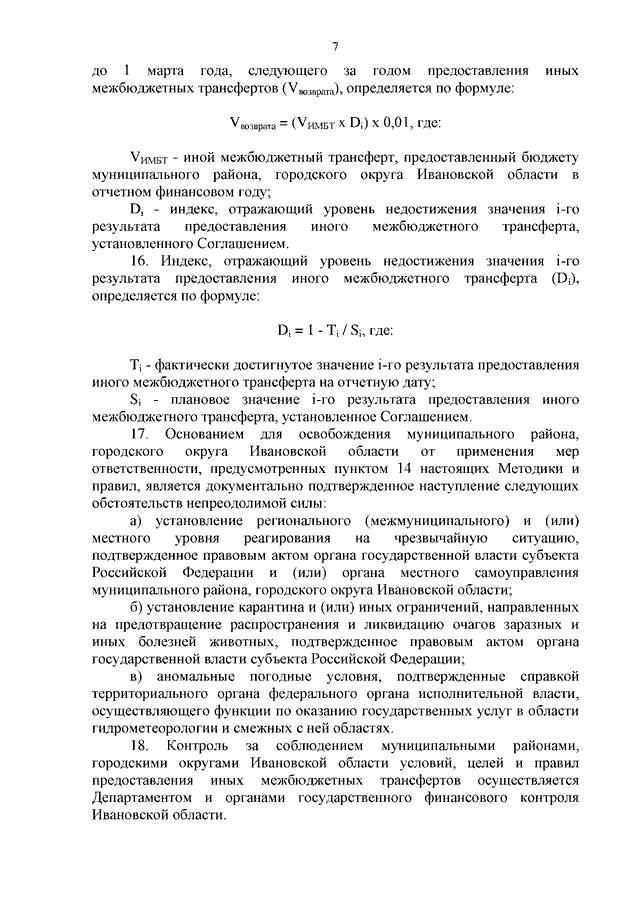 7

до 1 марта года, следующего за годом предоставления иных межбюджетных трансфертов ($V_{возврата}$), определяется по формуле:

$V_{возврата} = (V_{ИМБТ} \times D_i) \times 0,01$, где:

$V_{ИМБТ}$ - иной межбюджетный трансферт, предоставленный бюджету муниципального района, городского округа Ивановской области в отчетном финансовом году;

$D_i$ - индекс, отражающий уровень недостижения значения i-го результата предоставления иного межбюджетного трансферта, установленного Соглашением.

16. Индекс, отражающий уровень недостижения значения i-го результата предоставления иного межбюджетного трансферта ($D_i$), определяется по формуле:

$D_i = 1 - T_i / S_i$, где:

$T_i$ - фактически достигнутое значение i-го результата предоставления иного межбюджетного трансферта на отчетную дату;

$S_i$ - плановое значение i-го результата предоставления иного межбюджетного трансферта, установленное Соглашением.

17. Основанием для освобождения муниципального района, городского округа Ивановской области от применения мер ответственности, предусмотренных пунктом 14 настоящих Методики и правил, является документально подтвержденное наступление следующих обстоятельств непреодолимой силы:

а) установление регионального (межмуниципального) и (или) местного уровня реагирования на чрезвычайную ситуацию, подтвержденное правовым актом органа государственной власти субъекта Российской Федерации и (или) органа местного самоуправления муниципального района, городского округа Ивановской области;

б) установление карантина и (или) иных ограничений, направленных на предотвращение распространения и ликвидацию очагов заразных и иных болезней животных, подтвержденное правовым актом органа государственной власти субъекта Российской Федерации;

в) аномальные погодные условия, подтвержденные справкой территориального органа федерального органа исполнительной власти, осуществляющего функции по оказанию государственных услуг в области гидрометеорологии и смежных с ней областях.

18. Контроль за соблюдением муниципальными районами, городскими округами Ивановской области условий, целей и правил предоставления иных межбюджетных трансфертов осуществляется Департаментом и органами государственного финансового контроля Ивановской области.